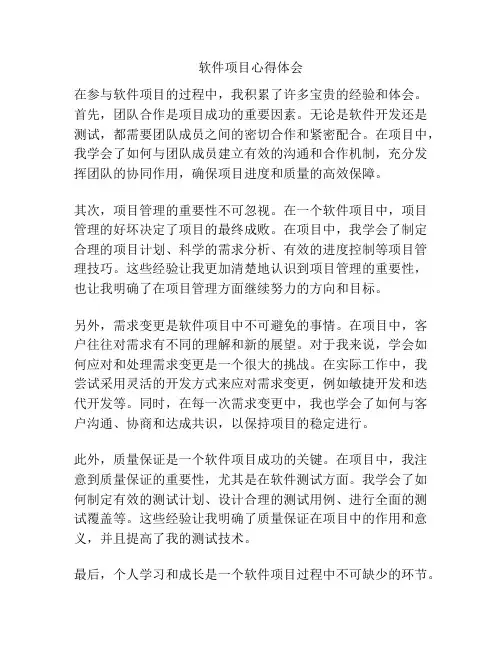 软件项目心得体会

在参与软件项目的过程中，我积累了许多宝贵的经验和体会。首先，团队合作是项目成功的重要因素。无论是软件开发还是测试，都需要团队成员之间的密切合作和紧密配合。在项目中，我学会了如何与团队成员建立有效的沟通和合作机制，充分发挥团队的协同作用，确保项目进度和质量的高效保障。

其次，项目管理的重要性不可忽视。在一个软件项目中，项目管理的好坏决定了项目的最终成败。在项目中，我学会了制定合理的项目计划、科学的需求分析、有效的进度控制等项目管理技巧。这些经验让我更加清楚地认识到项目管理的重要性，也让我明确了在项目管理方面继续努力的方向和目标。

另外，需求变更是软件项目中不可避免的事情。在项目中，客户往往对需求有不同的理解和新的展望。对于我来说，学会如何应对和处理需求变更是一个很大的挑战。在实际工作中，我尝试采用灵活的开发方式来应对需求变更，例如敏捷开发和迭代开发等。同时，在每一次需求变更中，我也学会了如何与客户沟通、协商和达成共识，以保持项目的稳定进行。

此外，质量保证是一个软件项目成功的关键。在项目中，我注意到质量保证的重要性，尤其是在软件测试方面。我学会了如何制定有效的测试计划、设计合理的测试用例、进行全面的测试覆盖等。这些经验让我明确了质量保证在项目中的作用和意义，并且提高了我的测试技术。

最后，个人学习和成长是一个软件项目过程中不可缺少的环节。